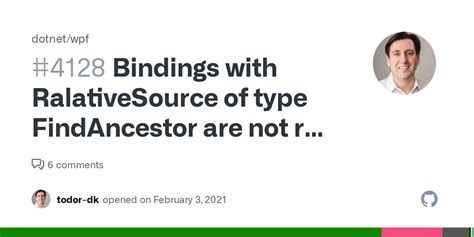 dotnet/wpf

#4128 Bindings with RalativeSource of type FindAncestor are not r...

6 comments

todor-dk opened on February 3, 2021